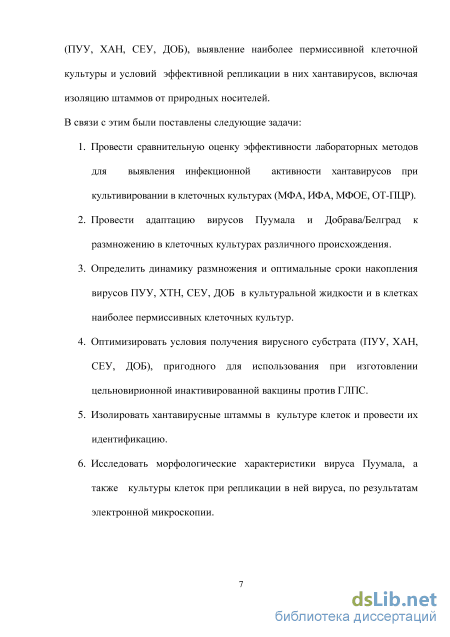 (ПУУ, ХАН, СЕУ, ДОБ), выявление наиболее пермиссивной клеточной культуры и условий эффективной репликации в них хантавирусов, включая изоляцию штаммов от природных носителей.

В связи с этим были поставлены следующие задачи:

1. Провести сравнительную оценку эффективности лабораторных методов для выявления инфекционной активности хантавирусов при культивировании в клеточных культурах (МФА, ИФА, МФОЕ, ОТ-ПЦР).

2. Провести адаптацию вирусов Пуумала и Добрава/Белград к размножению в клеточных культурах различного происхождения.

3. Определить динамику размножения и оптимальные сроки накопления вирусов ПУУ, ХТН, СЕУ, ДОБ в культуральной жидкости и в клетках наиболее пермиссивных клеточных культур.

4. Оптимизировать условия получения вирусного субстрата (ПУУ, ХАН, СЕУ, ДОБ), пригодного для использования при изготовлении цельновирионной инактивированной вакцины против ГЛПС.

5. Изолировать хантавирусные штаммы в культуре клеток и провести их идентификацию.

6. Исследовать морфологические характеристики вируса Пуумала, а также культуры клеток при репликации в ней вируса, по результатам электронной микроскопии.

7

dsLib.net
библиотека диссертаций